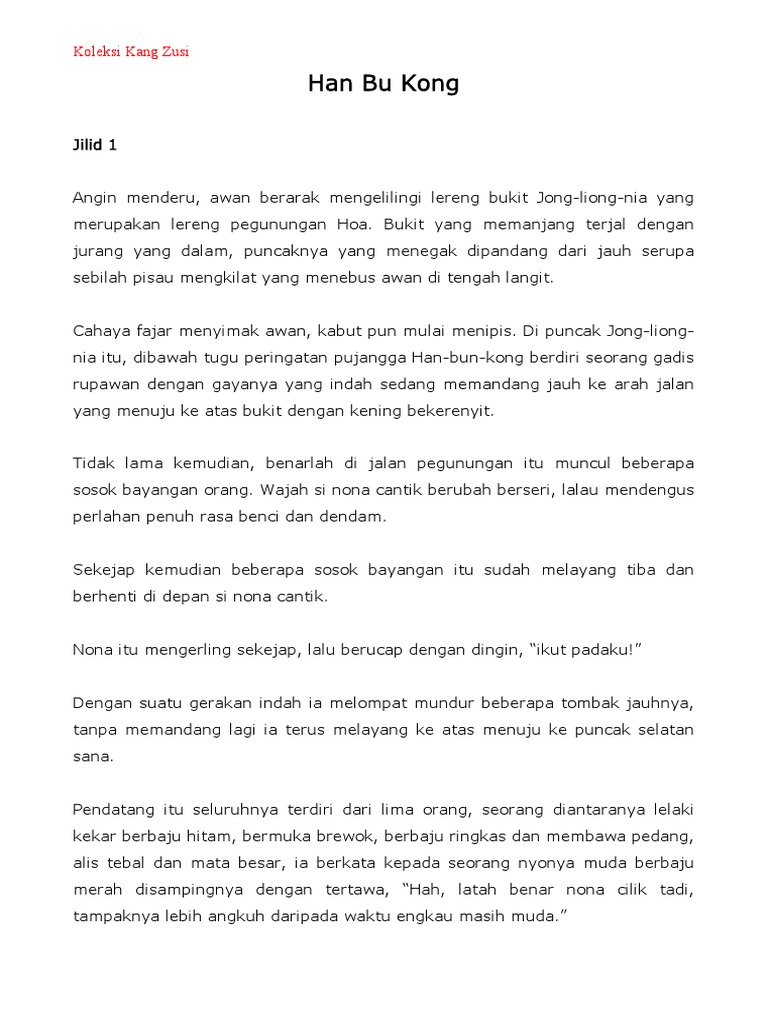 Koleksi Kang Zusi

Han Bu Kong

Jilid 1

Angin menderu, awan berarak mengelilingi lereng bukit Jong-liong-nia yang merupakan lereng pegunungan Hoa. Bukit yang memanjang terjal dengan jurang yang dalam, puncaknya yang menegak dipandang dari jauh serupa sebilah pisau mengkilat yang menebus awan di tengah langit.

Cahaya fajar menyimak awan, kabut pun mulai menipis. Di puncak Jong-liong-nia itu, dibawah tugu peringatan pujangga Han-bun-kong berdiri seorang gadis rupawan dengan gayanya yang indah sedang memandang jauh ke arah jalan yang menuju ke atas bukit dengan kening bekerenyit.

Tidak lama kemudian, benarlah di jalan pegunungan itu muncul beberapa sosok bayangan orang. Wajah si nona cantik berubah berseri, lalau mendengus perlahan penuh rasa benci dan dendam.

Sekejap kemudian beberapa sosok bayangan itu sudah melayang tiba dan berhenti di depan si nona cantik.

Nona itu mengerling sekejap, lalu berucap dengan dingin, “ikut padaku!”

Dengan suatu gerakan indah ia melompat mundur beberapa tombak jauhnya, tanpa memandang lagi ia terus melayang ke atas menuju ke puncak selatan sana.

Pendatang itu seluruhnya terdiri dari lima orang, seorang diantaranya lelaki kekar berbaju hitam, bermuka brewok, berbaju ringkas dan membawa pedang, alis tebal dan mata besar, ia berkata kepada seorang nyonya muda berbaju merah disampingnya dengan tertawa, “Hah, latah benar nona cilik tadi, tampaknya lebih angkuh daripada waktu engkau masih muda.”